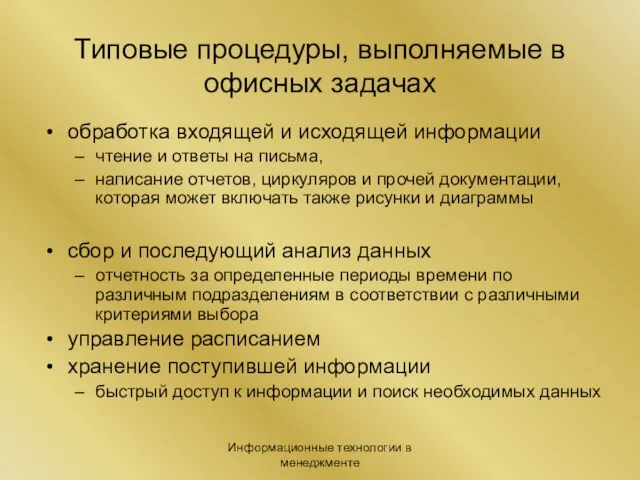 Типовые процедуры, выполняемые в офисных задачах

• обработка входящей и исходящей информации
– чтение и ответы на письма,
– написание отчетов, циркуляров и прочей документации, которая может включать также рисунки и диаграммы

• сбор и последующий анализ данных
– отчетность за определенные периоды времени по различным подразделениям в соответствии с различными критериями выбора
• управление расписанием
• хранение поступившей информации
– быстрый доступ к информации и поиск необходимых данных

Информационные технологии в менеджменте